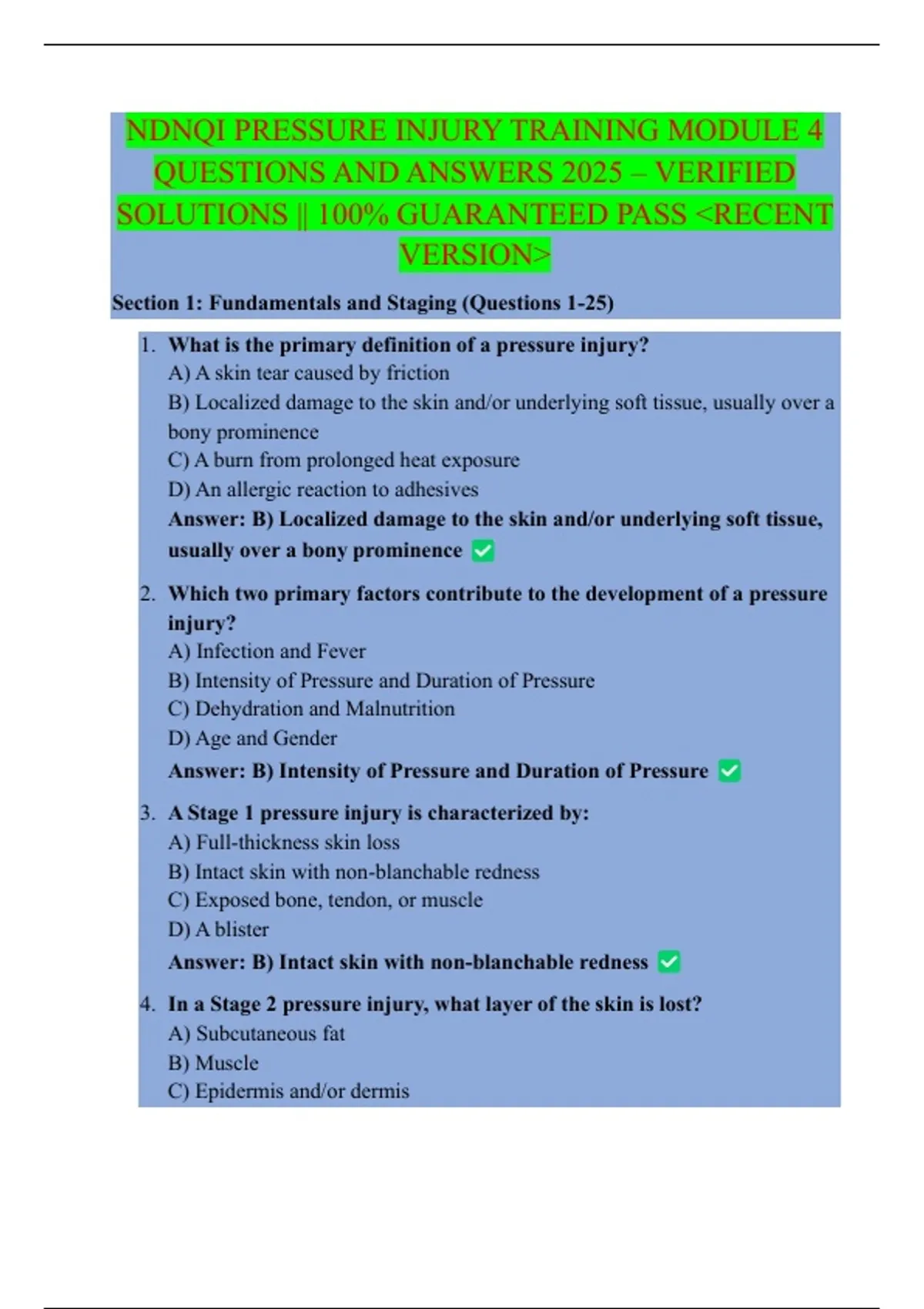 NDNQI PRESSURE INJURY TRAINING MODULE 4 QUESTIONS AND ANSWERS 2025 – VERIFIED SOLUTIONS || 100% GUARANTEED PASS <RECENT VERSION>

Section 1: Fundamentals and Staging (Questions 1-25)

1. What is the primary definition of a pressure injury?
A) A skin tear caused by friction
B) Localized damage to the skin and/or underlying soft tissue, usually over a bony prominence
C) A burn from prolonged heat exposure
D) An allergic reaction to adhesives
Answer: B) Localized damage to the skin and/or underlying soft tissue, usually over a bony prominence ✅

2. Which two primary factors contribute to the development of a pressure injury?
A) Infection and Fever
B) Intensity of Pressure and Duration of Pressure
C) Dehydration and Malnutrition
D) Age and Gender
Answer: B) Intensity of Pressure and Duration of Pressure ✅

3. A Stage 1 pressure injury is characterized by:
A) Full-thickness skin loss
B) Intact skin with non-blanchable redness
C) Exposed bone, tendon, or muscle
D) A blister
Answer: B) Intact skin with non-blanchable redness ✅

4. In a Stage 2 pressure injury, what layer of the skin is lost?
A) Subcutaneous fat
B) Muscle
C) Epidermis and/or dermis